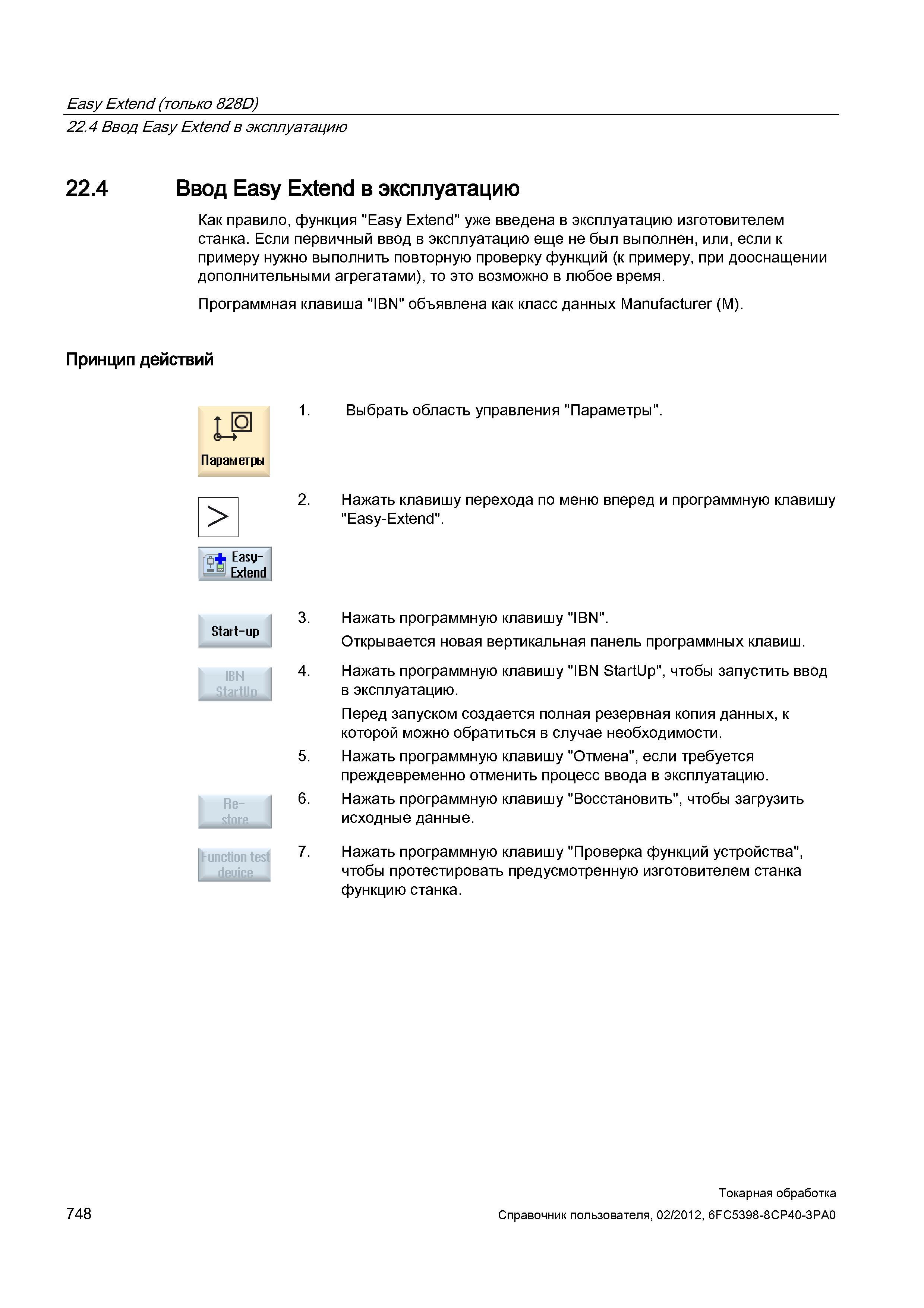 Easy Extend (только 828D)
22.4 Ввод Easy Extend в эксплуатацию

22.4 Ввод Easy Extend в эксплуатацию

Как правило, функция "Easy Extend" уже введена в эксплуатацию изготовителем станка. Если первичный ввод в эксплуатацию еще не был выполнен, или, если к примеру нужно выполнить повторную проверку функций (к примеру, при дооснащении дополнительными агрегатами), то это возможно в любое время.

Программная клавиша "IBN" объявлена как класс данных Manufacturer (M).

Принцип действий

Параметры

1. Выбрать область управления "Параметры".

>

Easy-Extend

2. Нажать клавишу перехода по меню вперед и программную клавишу "Easy-Extend".

Start-up

3. Нажать программную клавишу "IBN".
Открывается новая вертикальная панель программных клавиш.

IBN StartUp

4. Нажать программную клавишу "IBN StartUp", чтобы запустить ввод в эксплуатацию.
Перед запуском создается полная резервная копия данных, к которой можно обратиться в случае необходимости.

5. Нажать программную клавишу "Отмена", если требуется преждевременно отменить процесс ввода в эксплуатацию.

Re-store

6. Нажать программную клавишу "Восстановить", чтобы загрузить исходные данные.

Function test device

7. Нажать программную клавишу "Проверка функций устройства", чтобы протестировать предусмотренную изготовителем станка функцию станка.

748

Токарная обработка
Справочник пользователя, 02/2012, 6FC5398-8CP40-3PA0